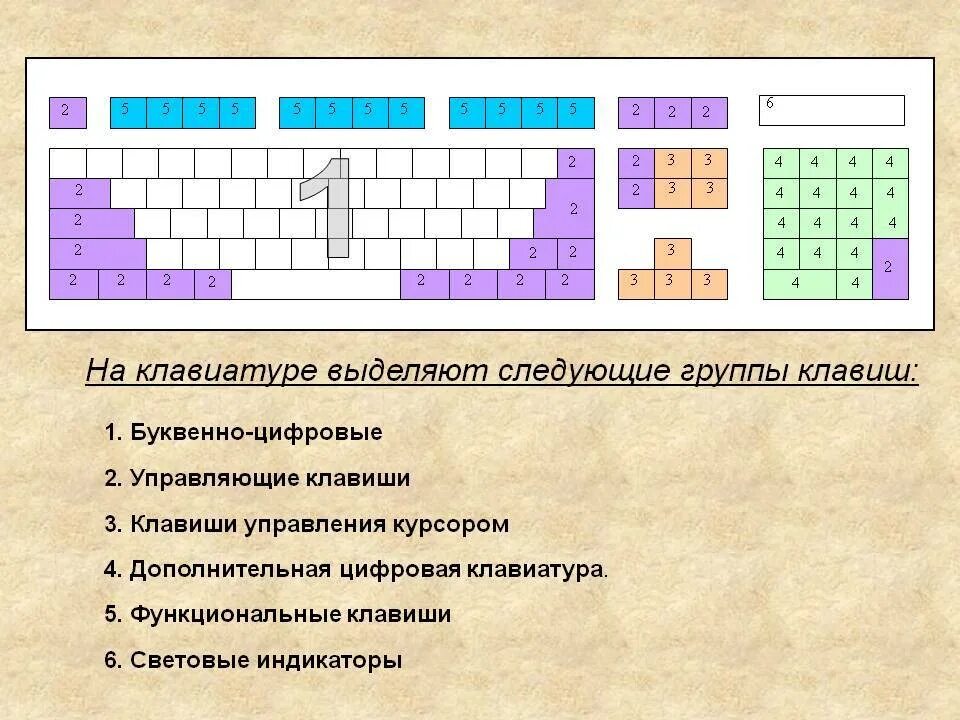 2 5 5 5 5 5 5 5 5 5 5 5 5 2 2 2 6

1 2 2 3 3 4 4 4 4
2 2 2 3 3 4 4 4 4
2 4 4 4 4
2 2 2 3 4 4 4 2
2 2 2 2 2 2 2 2 3 3 3 4 4

На клавиатуре выделяют следующие группы клавиш:

1. Буквенно-цифровые

2. Управляющие клавиши

3. Клавиши управления курсором

4. Дополнительная цифровая клавиатура.

5. Функциональные клавиши

6. Световые индикаторы